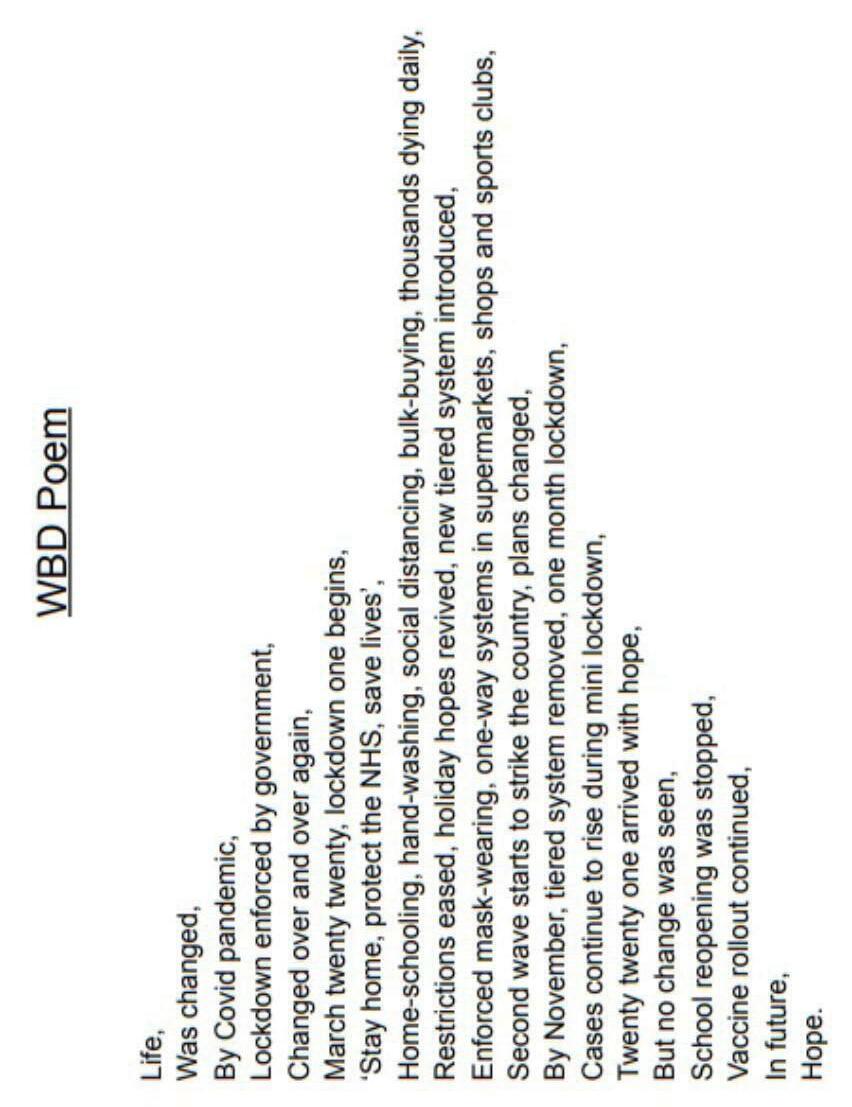 WBD Poem

Life,
Was changed,
By Covid pandemic,
Lockdown enforced by government,
Changed over and over again,
March twenty twenty, lockdown one begins,
'Stay home, protect the NHS, save lives',
Home-schooling, hand-washing, social distancing, bulk-buying, thousands dying daily,
Restrictions eased, holiday hopes revived, new tiered system introduced,
Enforced mask-wearing, one-way systems in supermarkets, shops and sports clubs,
Second wave starts to strike the country, plans changed,
By November, tiered system removed, one month lockdown,
Cases continue to rise during mini lockdown,
Twenty twenty one arrived with hope,
But no change was seen,
School reopening was stopped,
Vaccine rollout continued,
In future,
Hope.